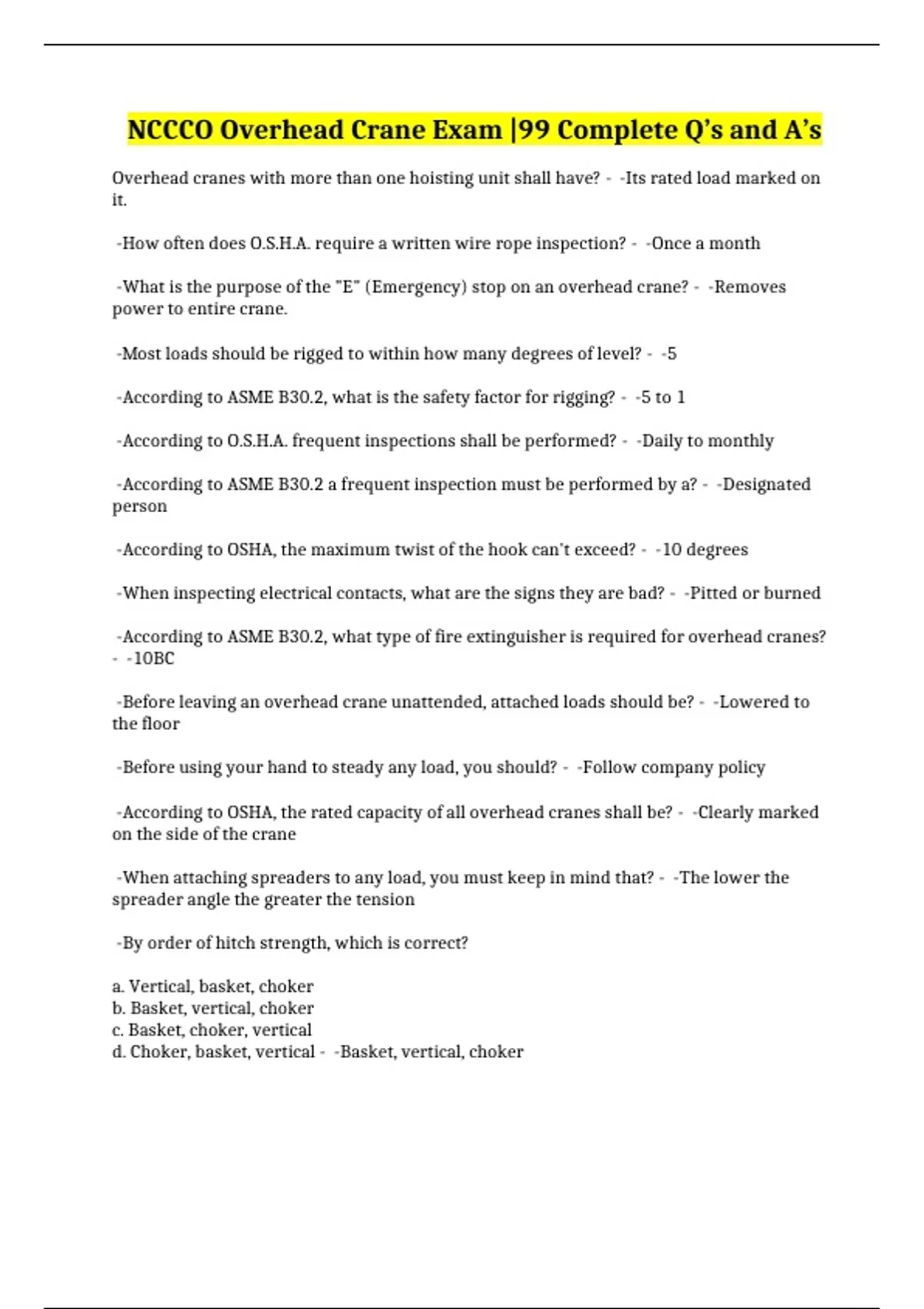 NCCCO Overhead Crane Exam |99 Complete Q's and A's

Overhead cranes with more than one hoisting unit shall have? - -Its rated load marked on it.

-How often does O.S.H.A. require a written wire rope inspection? - -Once a month

-What is the purpose of the "E" (Emergency) stop on an overhead crane? - -Removes power to entire crane.

-Most loads should be rigged to within how many degrees of level? - -5

-According to ASME B30.2, what is the safety factor for rigging? - -5 to 1

-According to O.S.H.A. frequent inspections shall be performed? - -Daily to monthly

-According to ASME B30.2 a frequent inspection must be performed by a? - -Designated person

-According to OSHA, the maximum twist of the hook can't exceed? - -10 degrees

-When inspecting electrical contacts, what are the signs they are bad? - -Pitted or burned

-According to ASME B30.2, what type of fire extinguisher is required for overhead cranes? - -10BC

-Before leaving an overhead crane unattended, attached loads should be? - -Lowered to the floor

-Before using your hand to steady any load, you should? - -Follow company policy

-According to OSHA, the rated capacity of all overhead cranes shall be? - -Clearly marked on the side of the crane

-When attaching spreaders to any load, you must keep in mind that? - -The lower the spreader angle the greater the tension

-By order of hitch strength, which is correct?

a. Vertical, basket, choker
b. Basket, vertical, choker
c. Basket, choker, vertical
d. Choker, basket, vertical - -Basket, vertical, choker